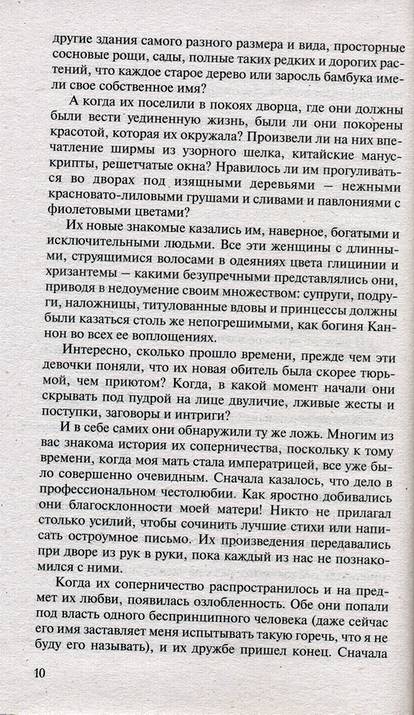 другие здания самого разного размера и вида, просторные сосновые рощи, сады, полные таких редких и дорогих растений, что каждое старое дерево или заросль бамбука имели свое собственное имя?

А когда их поселили в покоях дворца, где они должны были вести уединенную жизнь, были ли они покорены красотой, которая их окружала? Произвели ли на них впечатление ширмы из узорного шелка, китайские манускрипты, решетчатые окна? Нравилось ли им прогуливаться во дворах под изящными деревьями — нежными красновато-лиловыми грушами и сливами и павлониями с фиолетовыми цветами?

Их новые знакомые казались им, наверное, богатыми и исключительными людьми. Все эти женщины с длинными, струящимися волосами в одеяниях цвета глицинии и хризантемы — какими безупречными представлялись они, приводя в недоумение своим множеством: супруги, подруги, наложницы, титулованные вдовы и принцессы должны были казаться столь же непогрешимыми, как богиня Каннон во всех ее воплощениях.

Интересно, сколько прошло времени, прежде чем эти девочки поняли, что их новая обитель была скорее тюрьмой, чем приютом? Когда, в какой момент начали они скрывать под пудрой на лице двуличие, лживые жесты и поступки, заговоры и интриги?

И в себе самих они обнаружили ту же ложь. Многим из вас знакома история их соперничества, поскольку к тому времени, когда моя мать стала императрицей, все уже было совершенно очевидным. Сначала казалось, что дело в профессиональном честолюбии. Как яростно добивались они благосклонности моей матери! Никто не прилагал столько усилий, чтобы сочинить лучшие стихи или написать остроумное письмо. Их произведения передавались при дворе из рук в руки, пока каждый из нас не познакомился с ними.

Когда их соперничество распространилось и на предмет их любви, появилась озлобленность. Обе они попали под власть одного беспринципного человека (даже сейчас его имя заставляет меня испытывать такую горечь, что я не буду его называть), и их дружбе пришел конец. Сначала

10